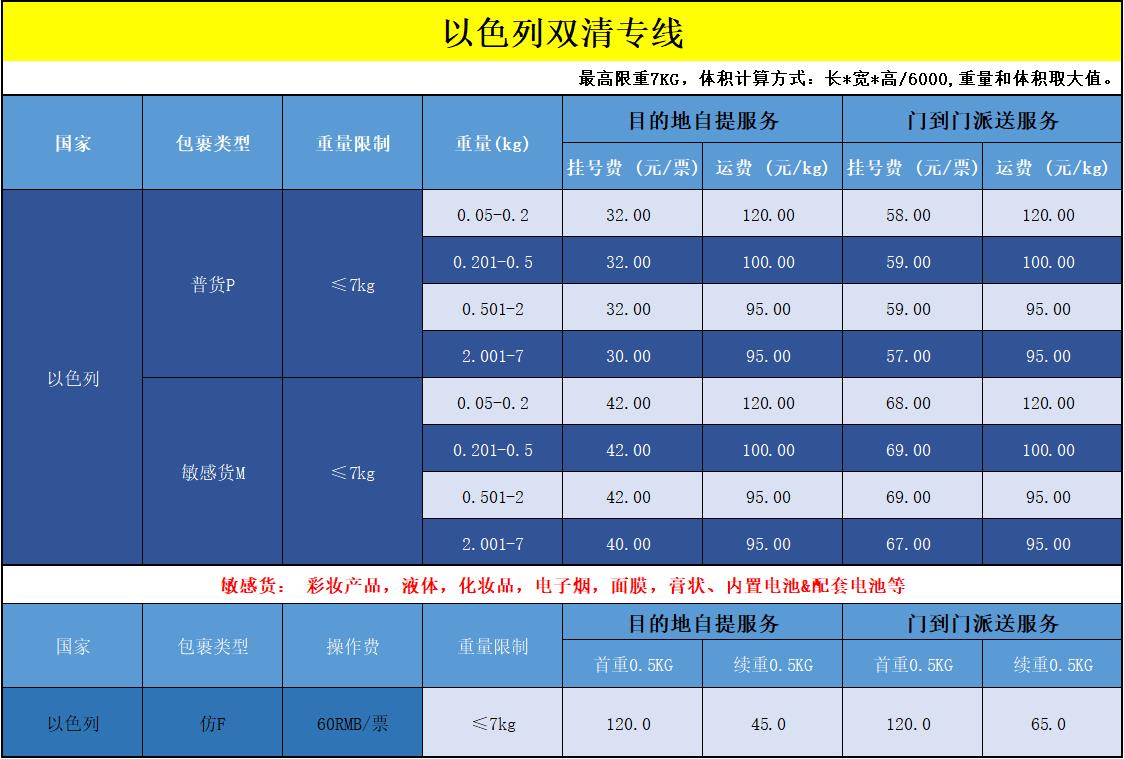 以色列双清专线

最高限重7KG，体积计算方式：长*宽*高/6000，重量和体积取大值。

| 国家 | 包裹类型 | 重量限制 | 重量(kg) | 目的地自提服务 挂号费（元/票） | 目的地自提服务 运费（元/kg） | 门到门派送服务 挂号费（元/票） | 门到门派送服务 运费（元/kg） |
|---|---|---|---|---|---|---|---|
| 以色列 | 普货P | ≤7kg | 0.05-0.2 | 32.00 | 120.00 | 58.00 | 120.00 |
| | | | 0.201-0.5 | 32.00 | 100.00 | 59.00 | 100.00 |
| | | | 0.501-2 | 32.00 | 95.00 | 59.00 | 95.00 |
| | | | 2.001-7 | 30.00 | 95.00 | 57.00 | 95.00 |
| | 敏感货M | ≤7kg | 0.05-0.2 | 42.00 | 120.00 | 68.00 | 120.00 |
| | | | 0.201-0.5 | 42.00 | 100.00 | 69.00 | 100.00 |
| | | | 0.501-2 | 42.00 | 95.00 | 69.00 | 95.00 |
| | | | 2.001-7 | 40.00 | 95.00 | 67.00 | 95.00 |

敏感货： 彩妆产品，液体，化妆品，电子烟，面膜，膏状、内置电池&配套电池等

| 国家 | 包裹类型 | 操作费 | 重量限制 | 目的地自提服务 首重0.5KG | 目的地自提服务 续重0.5KG | 门到门派送服务 首重0.5KG | 门到门派送服务 续重0.5KG |
|---|---|---|---|---|---|---|---|
| 以色列 | 仿F | 60RMB/票 | ≤7kg | 120.0 | 45.0 | 120.0 | 65.0 |